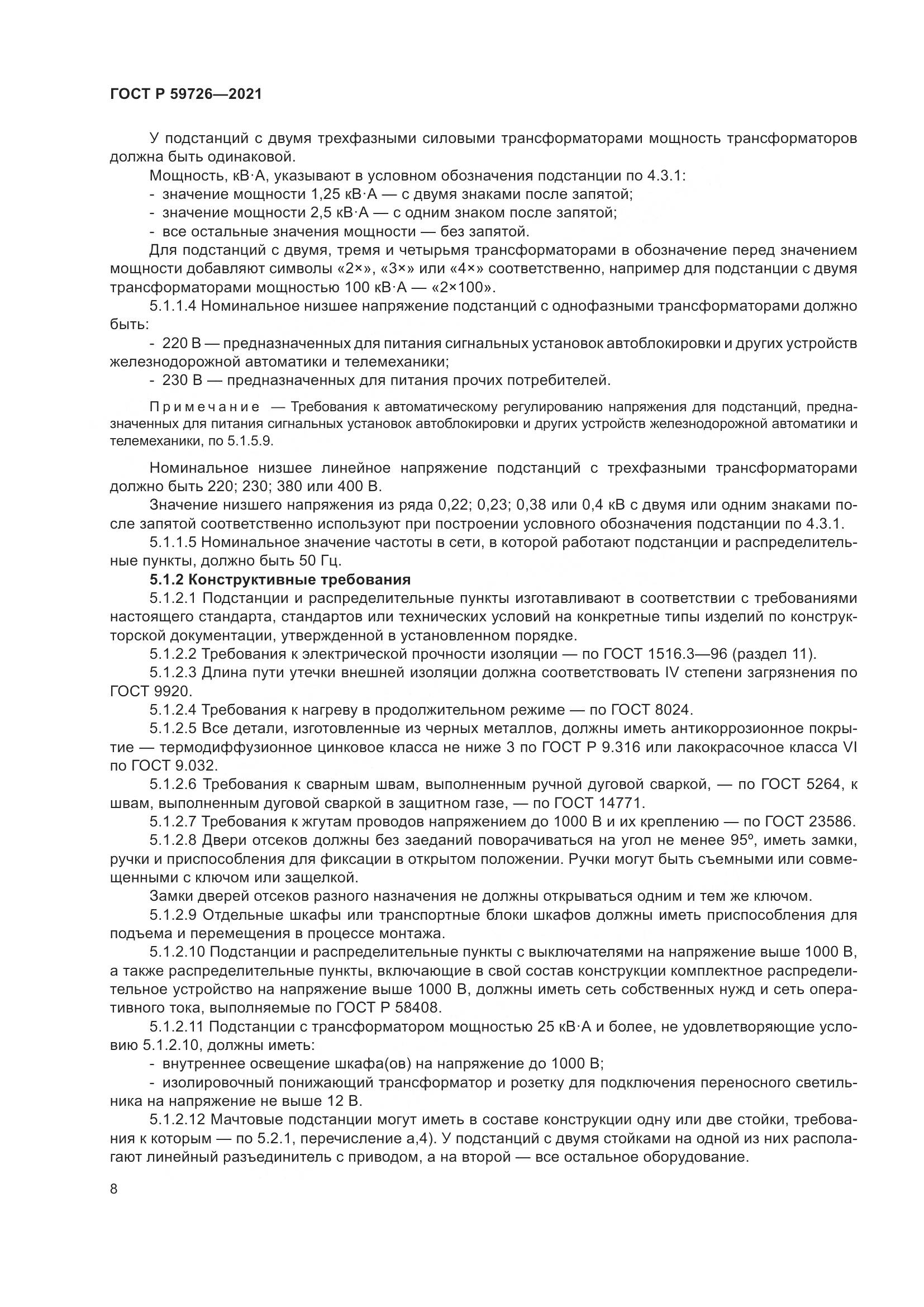 ГОСТ Р 59726—2021

У подстанций с двумя трехфазными силовыми трансформаторами мощность трансформаторов должна быть одинаковой.

Мощность, кВ·А, указывают в условном обозначения подстанции по 4.3.1:

- значение мощности 1,25 кВ·А — с двумя знаками после запятой;

- значение мощности 2,5 кВ·А — с одним знаком после запятой;

- все остальные значения мощности — без запятой.

Для подстанций с двумя, тремя и четырьмя трансформаторами в обозначение перед значением мощности добавляют символы «2×», «3×» или «4×» соответственно, например для подстанции с двумя трансформаторами мощностью 100 кВ·А — «2×100».

5.1.1.4 Номинальное низшее напряжение подстанций с однофазными трансформаторами должно быть:

- 220 В — предназначенных для питания сигнальных установок автоблокировки и других устройств железнодорожной автоматики и телемеханики;

- 230 В — предназначенных для питания прочих потребителей.

Примечание — Требования к автоматическому регулированию напряжения для подстанций, предназначенных для питания сигнальных установок автоблокировки и других устройств железнодорожной автоматики и телемеханики, по 5.1.5.9.

Номинальное низшее линейное напряжение подстанций с трехфазными трансформаторами должно быть 220; 230; 380 или 400 В.

Значение низшего напряжения из ряда 0,22; 0,23; 0,38 или 0,4 кВ с двумя или одним знаками после запятой соответственно используют при построении условного обозначения подстанции по 4.3.1.

5.1.1.5 Номинальное значение частоты в сети, в которой работают подстанции и распределительные пункты, должно быть 50 Гц.

5.1.2 Конструктивные требования

5.1.2.1 Подстанции и распределительные пункты изготавливают в соответствии с требованиями настоящего стандарта, стандартов или технических условий на конкретные типы изделий по конструкторской документации, утвержденной в установленном порядке.

5.1.2.2 Требования к электрической прочности изоляции — по ГОСТ 1516.3—96 (раздел 11).

5.1.2.3 Длина пути утечки внешней изоляции должна соответствовать IV степени загрязнения по ГОСТ 9920.

5.1.2.4 Требования к нагреву в продолжительном режиме — по ГОСТ 8024.

5.1.2.5 Все детали, изготовленные из черных металлов, должны иметь антикоррозионное покрытие — термодиффузионное цинковое класса не ниже 3 по ГОСТ Р 9.316 или лакокрасочное класса VI по ГОСТ 9.032.

5.1.2.6 Требования к сварным швам, выполненным ручной дуговой сваркой, — по ГОСТ 5264, к швам, выполненным дуговой сваркой в защитном газе, — по ГОСТ 14771.

5.1.2.7 Требования к жгутам проводов напряжением до 1000 В и их креплению — по ГОСТ 23586.

5.1.2.8 Двери отсеков должны без заеданий поворачиваться на угол не менее 95º, иметь замки, ручки и приспособления для фиксации в открытом положении. Ручки могут быть съемными или совмещенными с ключом или защелкой.

Замки дверей отсеков разного назначения не должны открываться одним и тем же ключом.

5.1.2.9 Отдельные шкафы или транспортные блоки шкафов должны иметь приспособления для подъема и перемещения в процессе монтажа.

5.1.2.10 Подстанции и распределительные пункты с выключателями на напряжение выше 1000 В, а также распределительные пункты, включающие в свой состав конструкции комплектное распределительное устройство на напряжение выше 1000 В, должны иметь сеть собственных нужд и сеть оперативного тока, выполняемые по ГОСТ Р 58408.

5.1.2.11 Подстанции с трансформатором мощностью 25 кВ·А и более, не удовлетворяющие условию 5.1.2.10, должны иметь:

- внутреннее освещение шкафа(ов) на напряжение до 1000 В;

- изолировочный понижающий трансформатор и розетку для подключения переносного светильника на напряжение не выше 12 В.

5.1.2.12 Мачтовые подстанции могут иметь в составе конструкции одну или две стойки, требования к которым — по 5.2.1, перечисление а,4). У подстанций с двумя стойками на одной из них располагают линейный разъединитель с приводом, а на второй — все остальное оборудование.

8